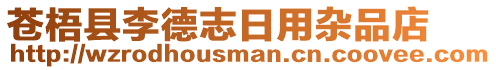 苍梧县李德志日用杂品店
http://wzrodhousman.cn.coovee.com